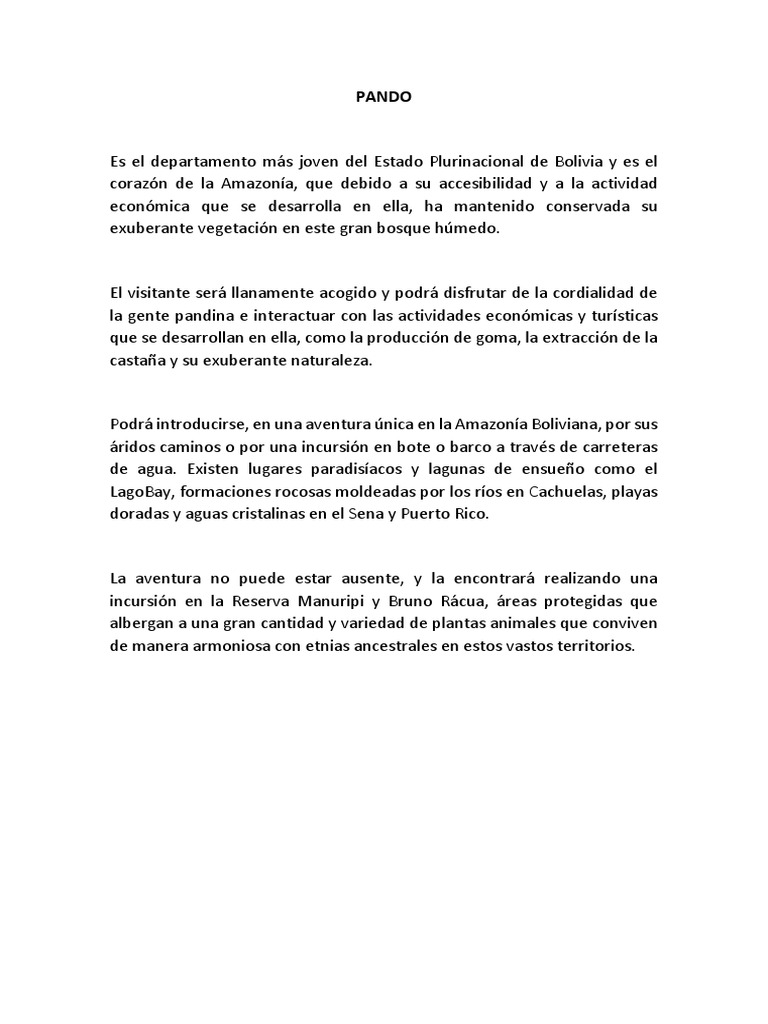 PANDO

Es el departamento más joven del Estado Plurinacional de Bolivia y es el corazón de la Amazonía, que debido a su accesibilidad y a la actividad económica que se desarrolla en ella, ha mantenido conservada su exuberante vegetación en este gran bosque húmedo.

El visitante será llanamente acogido y podrá disfrutar de la cordialidad de la gente pandina e interactuar con las actividades económicas y turísticas que se desarrollan en ella, como la producción de goma, la extracción de la castaña y su exuberante naturaleza.

Podrá introducirse, en una aventura única en la Amazonía Boliviana, por sus áridos caminos o por una incursión en bote o barco a través de carreteras de agua. Existen lugares paradisíacos y lagunas de ensueño como el LagoBay, formaciones rocosas moldeadas por los ríos en Cachuelas, playas doradas y aguas cristalinas en el Sena y Puerto Rico.

La aventura no puede estar ausente, y la encontrará realizando una incursión en la Reserva Manuripi y Bruno Rácua, áreas protegidas que albergan a una gran cantidad y variedad de plantas animales que conviven de manera armoniosa con etnias ancestrales en estos vastos territorios.